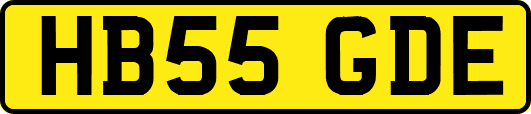 HB55 GDE